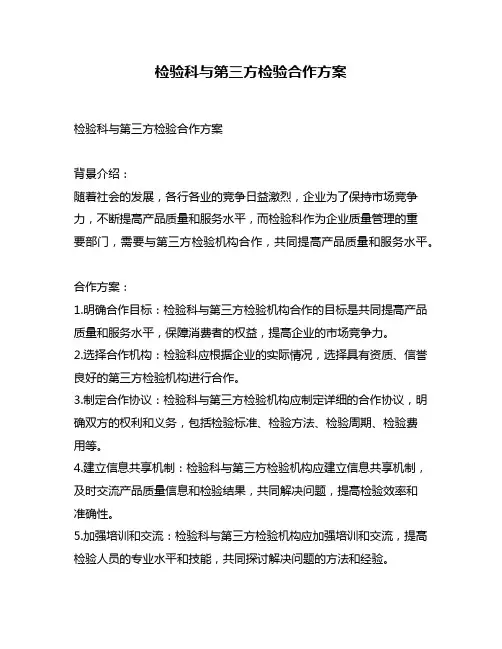 检验科与第三方检验合作方案

检验科与第三方检验合作方案

背景介绍：
随着社会的发展，各行各业的竞争日益激烈，企业为了保持市场竞争力，不断提高产品质量和服务水平，而检验科作为企业质量管理的重要部门，需要与第三方检验机构合作，共同提高产品质量和服务水平。

合作方案：
1.明确合作目标：检验科与第三方检验机构合作的目标是共同提高产品质量和服务水平，保障消费者的权益，提高企业的市场竞争力。
2.选择合作机构：检验科应根据企业的实际情况，选择具有资质、信誉良好的第三方检验机构进行合作。
3.制定合作协议：检验科与第三方检验机构应制定详细的合作协议，明确双方的权利和义务，包括检验标准、检验方法、检验周期、检验费用等。
4.建立信息共享机制：检验科与第三方检验机构应建立信息共享机制，及时交流产品质量信息和检验结果，共同解决问题，提高检验效率和准确性。
5.加强培训和交流：检验科与第三方检验机构应加强培训和交流，提高检验人员的专业水平和技能，共同探讨解决问题的方法和经验。